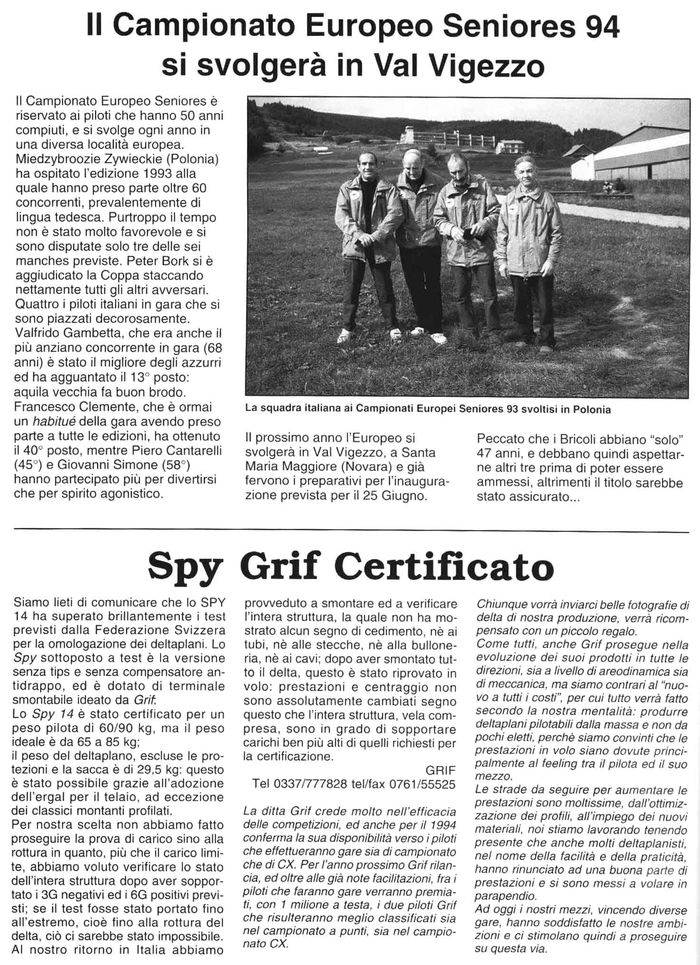 Il Campionato Europeo Seniores 94 si svolgerà in Val Vigezzo

Il Campionato Europeo Seniores è riservato ai piloti che hanno 50 anni compiuti, e si svolge ogni anno in una diversa località europea. Miedzybroozie Zywieckie (Polonia) ha ospitato l'edizione 1993 alla quale hanno preso parte oltre 60 concorrenti, prevalentemente di lingua tedesca. Purtroppo il tempo non è stato molto favorevole e si sono disputate solo tre delle sei manches previste. Peter Bork si è aggiudicato la Coppa staccando nettamente tutti gli altri avversari. Quattro i piloti italiani in gara che si sono piazzati decorosamente. Valfrido Gambetta, che era anche il più anziano concorrente in gara (68 anni) è stato il migliore degli azzurri ed ha agguantato il 13° posto: aquila vecchia fa buon brodo. Francesco Clemente, che è ormai un habitué della gara avendo preso parte a tutte le edizioni, ha ottenuto il 40° posto, mentre Piero Cantarelli (45°) e Giovanni Simone (58°) hanno partecipato più per divertirsi che per spirito agonistico.

La squadra italiana ai Campionati Europei Seniores 93 svoltisi in Polonia

Il prossimo anno l'Europeo si svolgerà in Val Vigezzo, a Santa Maria Maggiore (Novara) e già fervono i preparativi per l'inaugurazione prevista per il 25 Giugno.

Peccato che i Bricoli abbiano "solo" 47 anni, e debbano quindi aspettarne altri tre prima di poter essere ammessi, altrimenti il titolo sarebbe stato assicurato...

Spy Grif Certificato

Siamo lieti di comunicare che lo SPY 14 ha superato brillantemente i test previsti dalla Federazione Svizzera per la omologazione dei deltaplani. Lo Spy sottoposto a test è la versione senza tips e senza compensatore antidrappo, ed è dotato di terminale smontabile ideato da Grif.
Lo Spy 14 è stato certificato per un peso pilota di 60/90 kg, ma il peso ideale è da 65 a 85 kg;
il peso del deltaplano, escluse le protezioni e la sacca è di 29,5 kg: questo è stato possibile grazie all'adozione dell'ergal per il telaio, ad eccezione dei classici montanti profilati.
Per nostra scelta non abbiamo fatto proseguire la prova di carico sino alla rottura in quanto, più che il carico limite, abbiamo voluto verificare lo stato dell'intera struttura dopo aver sopportato i 3G negativi ed i 6G positivi previsti; se il test fosse stato portato fino all'estremo, cioè fino alla rottura del delta, ciò ci sarebbe stato impossibile.
Al nostro ritorno in Italia abbiamo provveduto a smontare ed a verificare l'intera struttura, la quale non ha mostrato alcun segno di cedimento, nè ai tubi, nè alle stecche, nè alla bulloneria, nè ai cavi; dopo aver smontato tutto il delta, questo è stato riprovato in volo: prestazioni e centraggio non sono assolutamente cambiati segno questo che l'intera struttura, vela compresa, sono in grado di sopportare carichi ben più alti di quelli richiesti per la certificazione.
GRIF
Tel 0337/777828 tel/fax 0761/55525

La ditta Grif crede molto nell'efficacia delle competizioni, ed anche per il 1994 conferma la sua disponibilità verso i piloti che effettueranno gare sia di campionato che di CX. Per l'anno prossimo Grif rilancia, ed oltre alle già note facilitazioni, fra i piloti che faranno gare verranno premiati, con 1 milione a testa, i due piloti Grif che risulteranno meglio classificati sia nel campionato a punti, sia nel campionato CX.

Chiunque vorrà inviarci belle fotografie di delta di nostra produzione, verrà ricompensato con un piccolo regalo.
Come tutti, anche Grif prosegue nella evoluzione dei suoi prodotti in tutte le direzioni, sia a livello di areodinamica sia di meccanica, ma siamo contrari al "nuovo a tutti i costi", per cui tutto verrà fatto secondo la nostra mentalità: produrre deltaplani pilotabili dalla massa e non da pochi eletti, perchè siamo convinti che le prestazioni in volo siano dovute principalmente al feeling tra il pilota ed il suo mezzo.
Le strade da seguire per aumentare le prestazioni sono moltissime, dall'ottimizzazione dei profili, all'impiego dei nuovi materiali, noi stiamo lavorando tenendo presente che anche molti deltaplanisti, nel nome della facilità e della praticità, hanno rinunciato ad una buona parte di prestazioni e si sono messi a volare in parapendio.
Ad oggi i nostri mezzi, vincendo diverse gare, hanno soddisfatto le nostre ambizioni e ci stimolano quindi a proseguire su questa via.